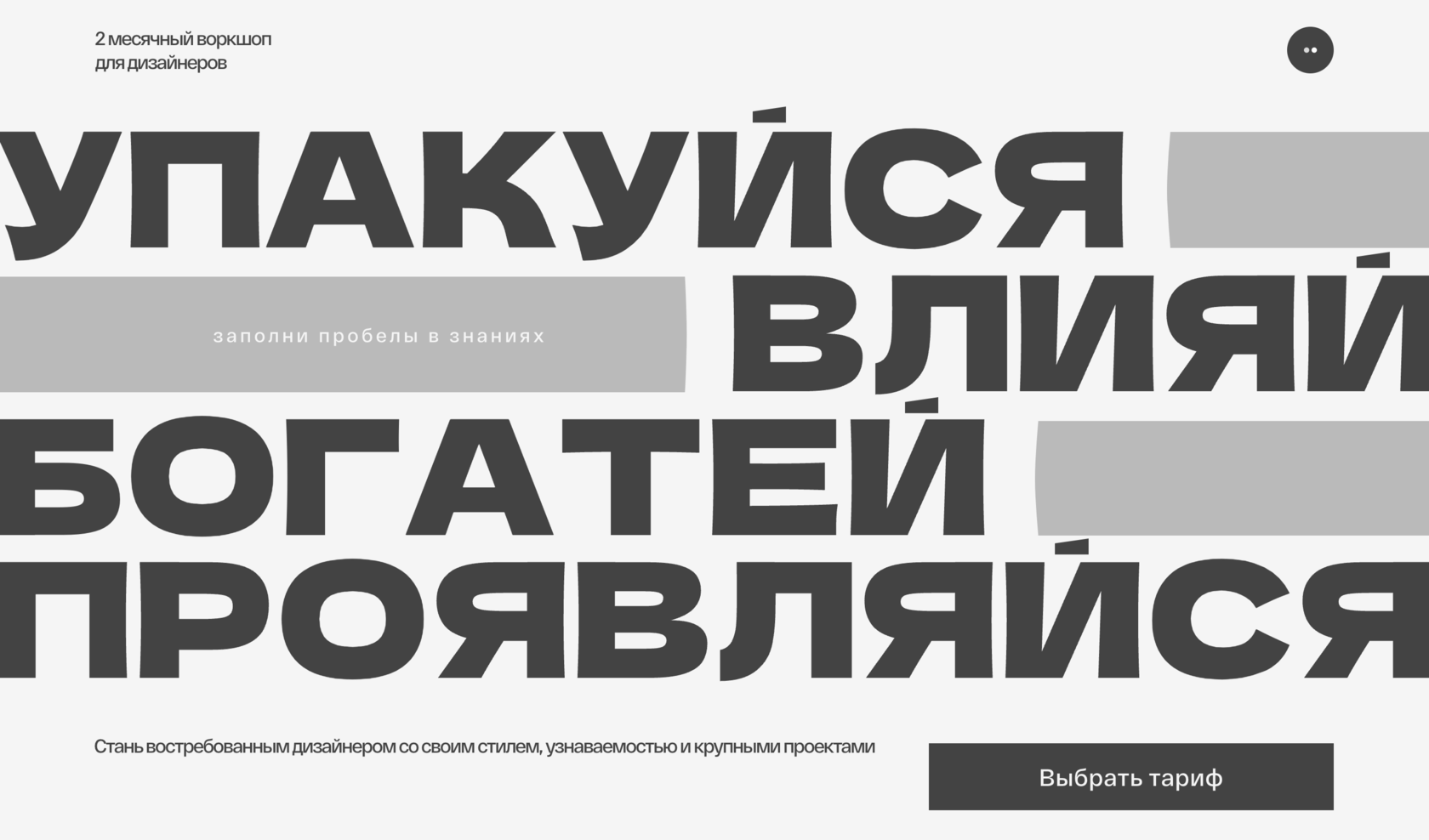 2 месячный воркшоп
для дизайнеров

УПАКУЙСЯ

заполни пробелы в знаниях

ВЛИЯЙ

БОГАТЕЙ

ПРОЯВЛЯЙСЯ

Стань востребованным дизайнером со своим стилем, узнаваемостью и крупными проектами

Выбрать тариф